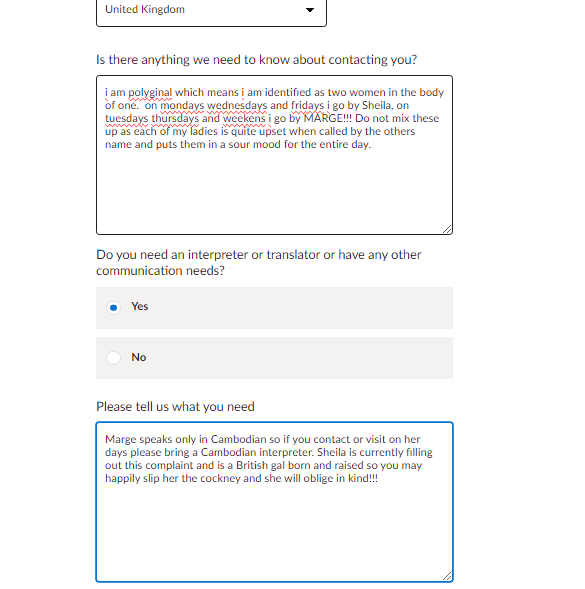 United Kingdom

Is there anything we need to know about contacting you?

i am polyginal which means i am identified as two women in the body of one.  on mondays wednesdays and fridays i go by Sheila, on tuesdays thursdays and weekens i go by MARGE!!! Do not mix these up as each of my ladies is quite upset when called by the others name and puts them in a sour mood for the entire day.

Do you need an interpreter or translator or have any other communication needs?

Yes

No

Please tell us what you need

Marge speaks only in Cambodian so if you contact or visit on her days please bring a Cambodian interpreter. Sheila is currently filling out this complaint and is a British gal born and raised so you may happily slip her the cockney and she will oblige in kind!!!